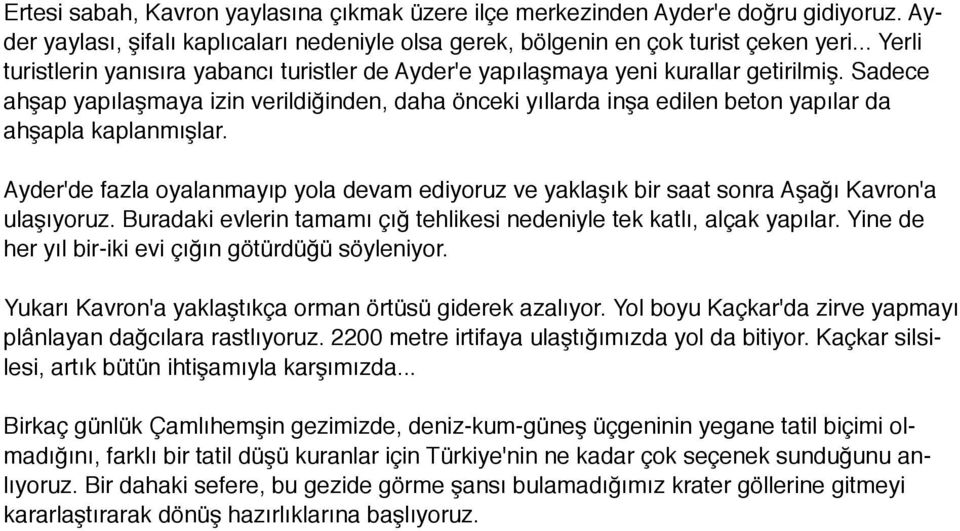 Ertesi sabah, Kavron yaylasına çıkmak üzere ilçe merkezinden Ayder'e doğru gidiyoruz. Ayder yaylası, şifalı kaplıcaları nedeniyle olsa gerek, bölgenin en çok turist çeken yeri... Yerli turistlerin yanısıra yabancı turistler de Ayder'e yapılaşmaya yeni kurallar getirilmiş. Sadece ahşap yapılaşmaya izin verildiğinden, daha önceki yıllarda inşa edilen beton yapılar da ahşapla kaplanmışlar.

Ayder'de fazla oyalanmayıp yola devam ediyoruz ve yaklaşık bir saat sonra Aşağı Kavron'a ulaşıyoruz. Buradaki evlerin tamamı çığ tehlikesi nedeniyle tek katlı, alçak yapılar. Yine de her yıl bir-iki evi çığın götürdüğü söyleniyor.

Yukarı Kavron'a yaklaştıkça orman örtüsü giderek azalıyor. Yol boyu Kaçkar'da zirve yapmayı plânlayan dağcılara rastlıyoruz. 2200 metre irtifaya ulaştığımızda yol da bitiyor. Kaçkar silsilesi, artık bütün ihtişamıyla karşımızda...

Birkaç günlük Çamlıhemşin gezimizde, deniz-kum-güneş üçgeninin yegane tatil biçimi olmadığını, farklı bir tatil düşü kuranlar için Türkiye'nin ne kadar çok seçenek sunduğunu anlıyoruz. Bir dahaki sefere, bu gezide görme şansı bulamadığımız krater göllerine gitmeyi kararlaştırarak dönüş hazırlıklarına başlıyoruz.